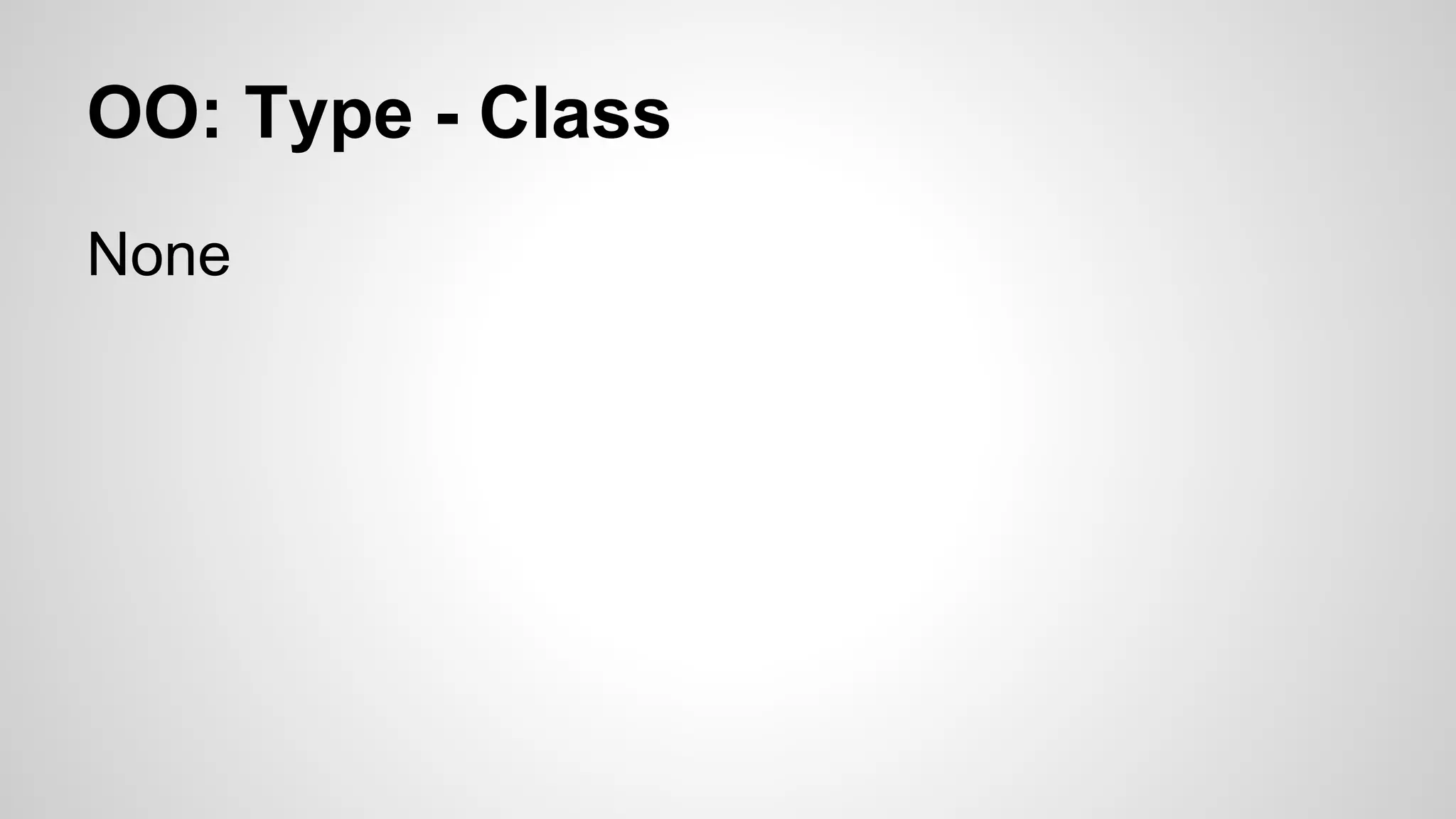 OO: Type - Class

None